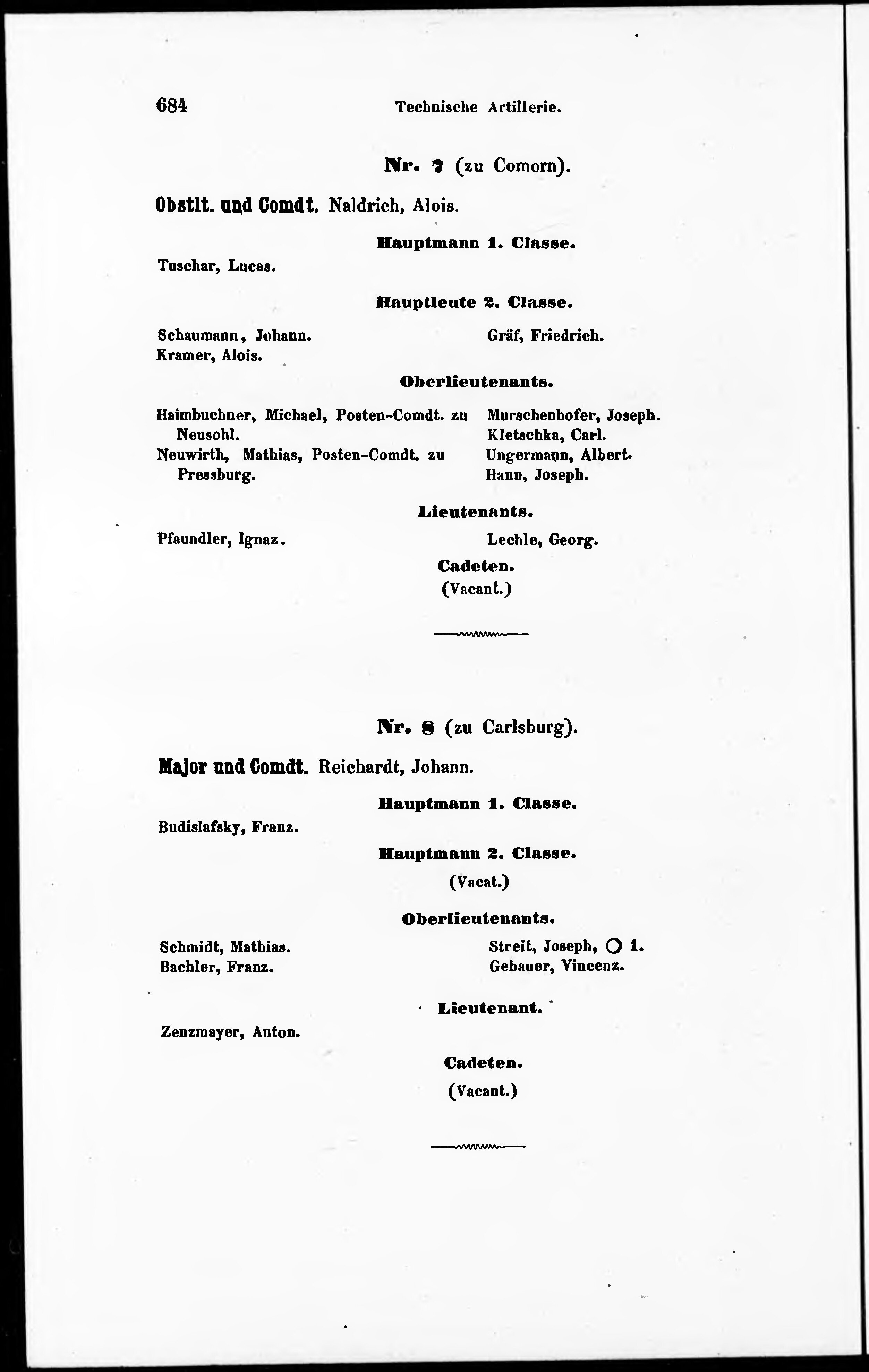 684 Technische Artillerie.

Nr. 7 (zu Comorn).

Obstlt. und Comdt. Naldrich, Alois.

Hauptmann 1. Classe.

Tuschar, Lucas.

Hauptleute 2. Classe.

Schaumann, Johann.
Kramer, Alois.

Gräf, Friedrich.

Oberlieutenants.

Haimbuchner, Michael, Posten-Comdt. zu Neusohl.
Neuwirth, Mathias, Posten-Comdt. zu Pressburg.

Murschenhofer, Joseph.
Kletschka, Carl.
Ungermann, Albert.
Hann, Joseph.

Lieutenants.

Pfaundler, Ignaz.

Lechle, Georg.

Cadeten.
(Vacant.)

Nr. 8 (zu Carlsburg).

Major und Comdt. Reichardt, Johann.

Hauptmann 1. Classe.

Budislafsky, Franz.

Hauptmann 2. Classe.
(Vacat.)

Oberlieutenants.

Schmidt, Mathias.
Bachler, Franz.

Streit, Joseph, O 1.
Gebauer, Vincenz.

Lieutenant.

Zenzmayer, Anton.

Cadeten.
(Vacant.)